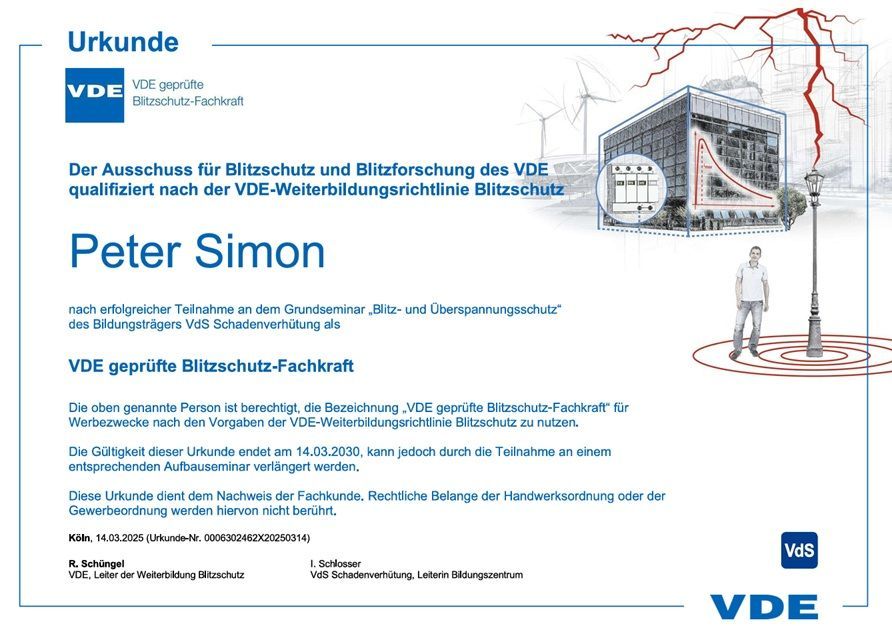 Urkunde

VDE

VDE geprüfte
Blitzschutz-Fachkraft

Der Ausschuss für Blitzschutz und Blitzforschung des VDE qualifiziert nach der VDE-Weiterbildungsrichtlinie Blitzschutz

Peter Simon

nach erfolgreicher Teilnahme an dem Grundseminar „Blitz- und Überspannungsschutz“ des Bildungsträgers VdS Schadenverhütung als

VDE geprüfte Blitzschutz-Fachkraft

Die oben genannte Person ist berechtigt, die Bezeichnung „VDE geprüfte Blitzschutz-Fachkraft“ für Werbezwecke nach den Vorgaben der VDE-Weiterbildungsrichtlinie Blitzschutz zu nutzen.

Die Gültigkeit dieser Urkunde endet am 14.03.2030, kann jedoch durch die Teilnahme an einem entsprechenden Aufbauseminar verlängert werden.

Diese Urkunde dient dem Nachweis der Fachkunde. Rechtliche Belange der Handwerksordnung oder der Gewerbeordnung werden hiervon nicht berührt.

Köln, 14.03.2025 (Urkunde-Nr. 0006302462X20250314)

R. Schüngel
VDE, Leiter der Weiterbildung Blitzschutz

I. Schlosser
VdS Schadenverhütung, Leiterin Bildungszentrum

VdS

VDE